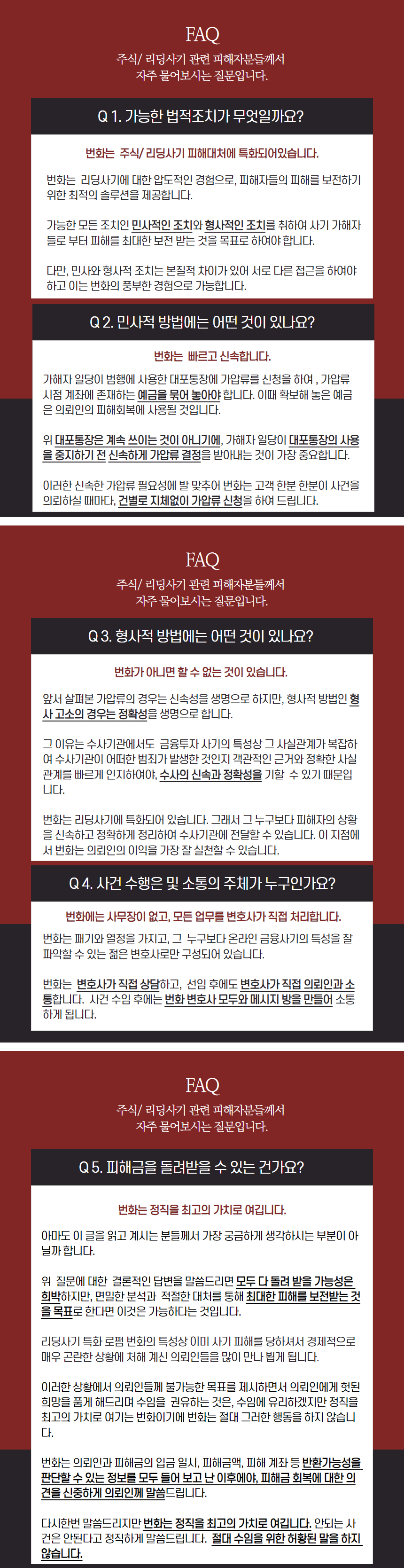 FAQ

주식/ 리딩사기 관련 피해자분들께서
자주 물어보시는 질문입니다.

Q 1. 가능한 법적조치가 무엇일까요?

변화는 주식/ 리딩사기 피해대처에 특화되어있습니다.

변화는 리딩사기에 대한 압도적인 경험으로, 피해자들의 피해를 보전하기 위한 최적의 솔루션을 제공합니다.

가능한 모든 조치인 민사적인 조치와 형사적인 조치를 취하여 사기 가해자들로 부터 피해를 최대한 보전 받는 것을 목표로 하여야 합니다.

다만, 민사와 형사적 조치는 본질적 차이가 있어 서로 다른 접근을 하여야 하고 이는 변화의 풍부한 경험으로 가능합니다.

Q 2. 민사적 방법에는 어떤 것이 있나요?

변화는 빠르고 신속합니다.

가해자 일당이 범행에 사용한 대포통장에 가압류를 신청을 하여 , 가압류 시점 계좌에 존재하는 예금을 묶어 놓아야 합니다. 이때 확보해 놓은 예금은 의뢰인의 피해회복에 사용될 것입니다.

위 대포통장은 계속 쓰이는 것이 아니기에, 가해자 일당이 대포통장의 사용을 중지하기 전 신속하게 가압류 결정을 받아내는 것이 가장 중요합니다.

이러한 신속한 가압류 필요성에 발 맞추어 변화는 고객 한분 한분이 사건을 의뢰하실 때마다, 건별로 지체없이 가압류 신청을 하여 드립니다.

FAQ

주식/ 리딩사기 관련 피해자분들께서
자주 물어보시는 질문입니다.

Q 3. 형사적 방법에는 어떤 것이 있나요?

변화가 아니면 할 수 없는 것이 있습니다.

앞서 살펴본 가압류의 경우는 신속성을 생명으로 하지만, 형사적 방법인 형사 고소의 경우는 정확성을 생명으로 합니다.

그 이유는 수사기관에서도 금융투자 사기의 특성상 그 사실관계가 복잡하여 수사기관이 어떠한 범죄가 발생한 것인지 객관적인 근거와 정확한 사실관계를 빠르게 인지하여야, 수사의 신속과 정확성을 기할 수 있기 때문입니다.

변화는 리딩사기에 특화되어 있습니다. 그래서 그 누구보다 피해자의 상황을 신속하고 정확하게 정리하여 수사기관에 전달할 수 있습니다. 이 지점에서 변화는 의뢰인의 이익을 가장 잘 실천할 수 있습니다.

Q 4. 사건 수행은 및 소통의 주체가 누구인가요?

변화에는 사무장이 없고, 모든 업무를 변호사가 직접 처리합니다.

변화는 패기와 열정을 가지고, 그 누구보다 온라인 금융사기의 특성을 잘 파악할 수 있는 젊은 변호사로만 구성되어 있습니다.

변화는 변호사가 직접 상담하고, 선임 후에도 변호사가 직접 의뢰인과 소통합니다. 사건 수임 후에는 변화 변호사 모두와 메시지 방을 만들어 소통하게 됩니다.

FAQ

주식/ 리딩사기 관련 피해자분들께서
자주 물어보시는 질문입니다.

Q 5. 피해금을 돌려받을 수 있는 건가요?

변화는 정직을 최고의 가치로 여깁니다.

아마도 이 글을 읽고 계시는 분들께서 가장 궁금하게 생각하시는 부분이 아닐까 합니다.

위 질문에 대한 결론적인 답변을 말씀드리면 모두 다 돌려 받을 가능성은 희박하지만, 면밀한 분석과 적절한 대처를 통해 최대한 피해를 보전받는 것을 목표로 한다면 이것은 가능하다는 것입니다.

리딩사기 특화 로펌 변화의 특성상 이미 사기 피해를 당하셔서 경제적으로 매우 곤란한 상황에 처해 계신 의뢰인들을 많이 만나 뵙게 됩니다.

이러한 상황에서 의뢰인들께 불가능한 목표를 제시하면서 의뢰인에게 헛된 희망을 품게 해드리며 수임을 권유하는 것은, 수임에 유리하겠지만 정직을 최고의 가치로 여기는 변화이기에 변화는 절대 그러한 행동을 하지 않습니다.

변화는 의뢰인과 피해금의 입금 일시, 피해금액, 피해 계좌 등 반환가능성을 판단할 수 있는 정보를 모두 들어 보고 난 이후에야, 피해금 회복에 대한 의견을 신중하게 의뢰인께 말씀드립니다.

다시한번 말씀드리지만 변화는 정직을 최고의 가치로 여깁니다. 안되는 사건은 안된다고 정직하게 말씀드립니다. 절대 수임을 위한 허황된 말을 하지 않습니다.